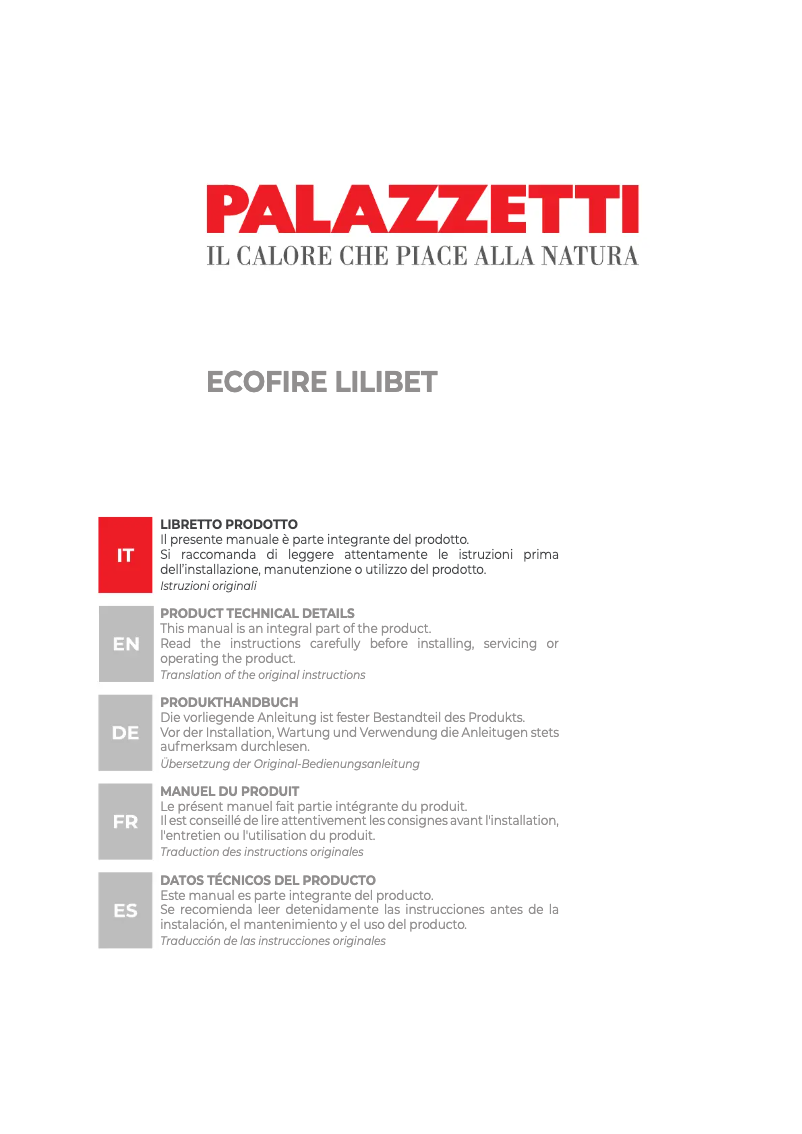 PALAZZETTI
IL CALORE CHE PIACE ALLA NATURA

ECOFIRE LILIBET

IT

LIBRETTO PRODOTTO
Il presente manuale è parte integrante del prodotto.
Si raccomanda di leggere attentamente le istruzioni prima dell'installazione, manutenzione o utilizzo del prodotto.
Istruzioni originali

EN

PRODUCT TECHNICAL DETAILS
This manual is an integral part of the product.
Read the instructions carefully before installing, servicing or operating the product.
Translation of the original instructions

DE

PRODUKTHANDBUCH
Die vorliegende Anleitung ist fester Bestandteil des Produkts.
Vor der Installation, Wartung und Verwendung die Anleitugen stets aufmerksam durchlesen.
Übersetzung der Original-Bedienungsanleitung

FR

MANUEL DU PRODUIT
Le présent manuel fait partie intégrante du produit.
Il est conseillé de lire attentivement les consignes avant l'installation, l'entretien ou l'utilisation du produit.
Traduction des instructions originales

ES

DATOS TÉCNICOS DEL PRODUCTO
Este manual es parte integrante del producto.
Se recomienda leer detenidamente las instrucciones antes de la instalación, el mantenimiento y el uso del producto.
Traducción de las instrucciones originales